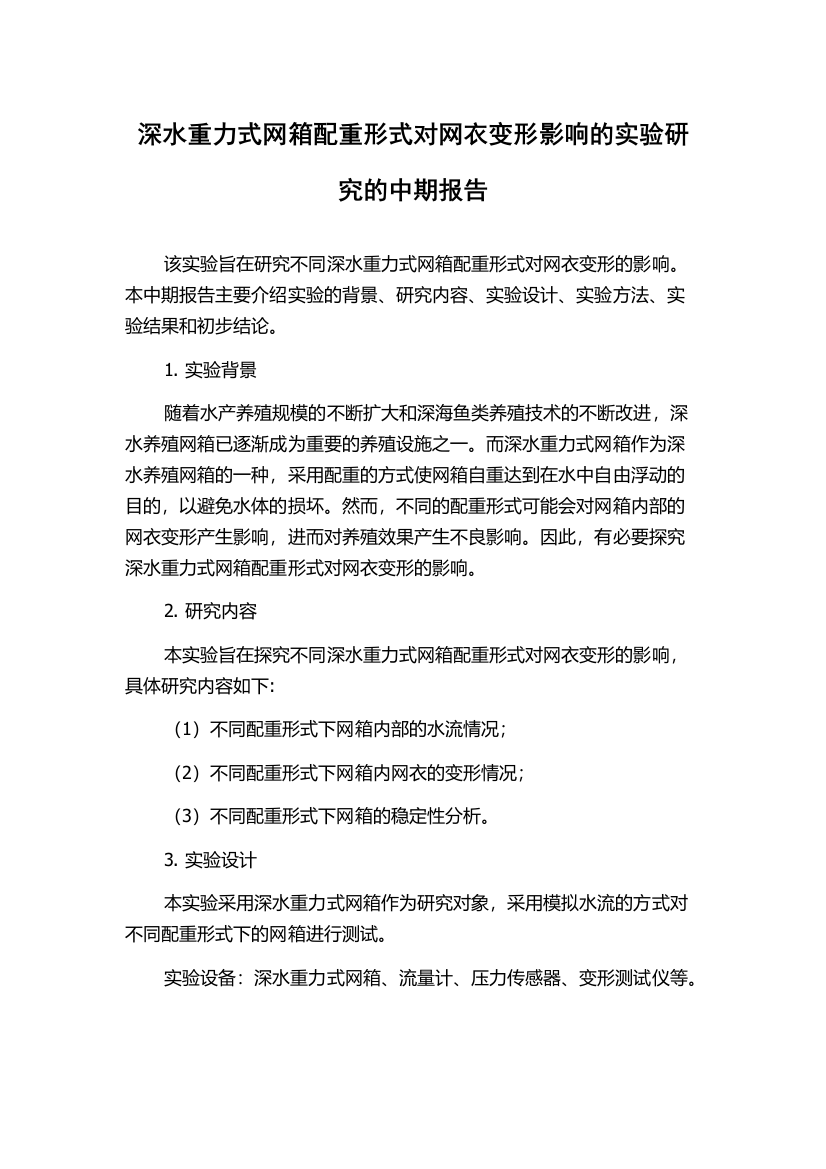 深水重力式网箱配重形式对网衣变形影响的实验研究的中期报告

该实验旨在研究不同深水重力式网箱配重形式对网衣变形的影响。本中期报告主要介绍实验的背景、研究内容、实验设计、实验方法、实验结果和初步结论。

1. 实验背景

随着水产养殖规模的不断扩大和深海鱼类养殖技术的不断改进，深水养殖网箱已逐渐成为重要的养殖设施之一。而深水重力式网箱作为深水养殖网箱的一种，采用配重的方式使网箱自重达到在水中自由浮动的目的，以避免水体的损坏。然而，不同的配重形式可能会对网箱内部的网衣变形产生影响，进而对养殖效果产生不良影响。因此，有必要探究深水重力式网箱配重形式对网衣变形的影响。

2. 研究内容

本实验旨在探究不同深水重力式网箱配重形式对网衣变形的影响，具体研究内容如下:

（1）不同配重形式下网箱内部的水流情况；

（2）不同配重形式下网箱内网衣的变形情况；

（3）不同配重形式下网箱的稳定性分析。

3. 实验设计

本实验采用深水重力式网箱作为研究对象，采用模拟水流的方式对不同配重形式下的网箱进行测试。

实验设备：深水重力式网箱、流量计、压力传感器、变形测试仪等。